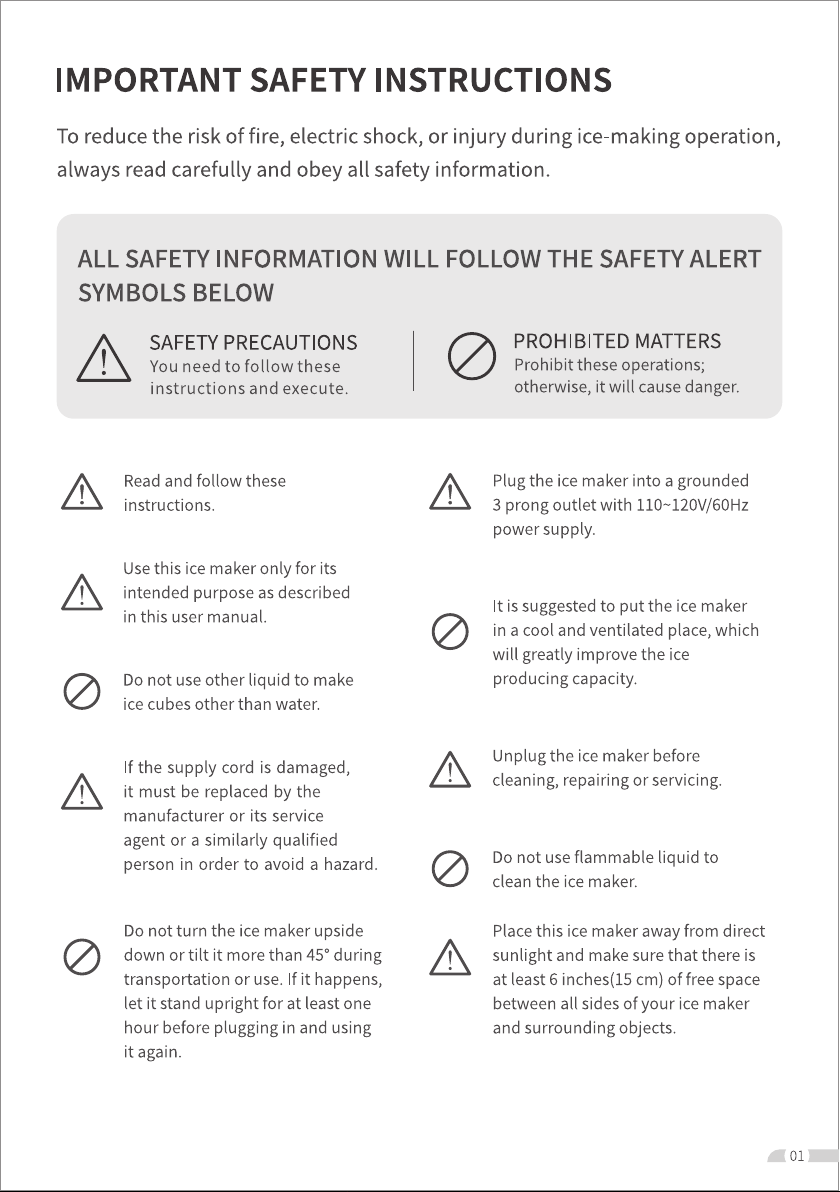 IMPORTANT SAFETY INSTRUCTIONS

To reduce the risk of fire, electric shock, or injury during ice-making operation, always read carefully and obey all safety information.

ALL SAFETY INFORMATION WILL FOLLOW THE SAFETY ALERT SYMBOLS BELOW

SAFETY PRECAUTIONS
You need to follow these instructions and execute.

PROHIBITED MATTERS
Prohibit these operations; otherwise, it will cause danger.

Read and follow these instructions.

Use this ice maker only for its intended purpose as described in this user manual.

Do not use other liquid to make ice cubes other than water.

If the supply cord is damaged, it must be replaced by the manufacturer or its service agent or a similarly qualified person in order to avoid a hazard.

Do not turn the ice maker upside down or tilt it more than 45° during transportation or use. If it happens, let it stand upright for at least one hour before plugging in and using it again.

Plug the ice maker into a grounded 3 prong outlet with 110~120V/60Hz power supply.

It is suggested to put the ice maker in a cool and ventilated place, which will greatly improve the ice producing capacity.

Unplug the ice maker before cleaning, repairing or servicing.

Do not use flammable liquid to clean the ice maker.

Place this ice maker away from direct sunlight and make sure that there is at least 6 inches(15 cm) of free space between all sides of your ice maker and surrounding objects.

01